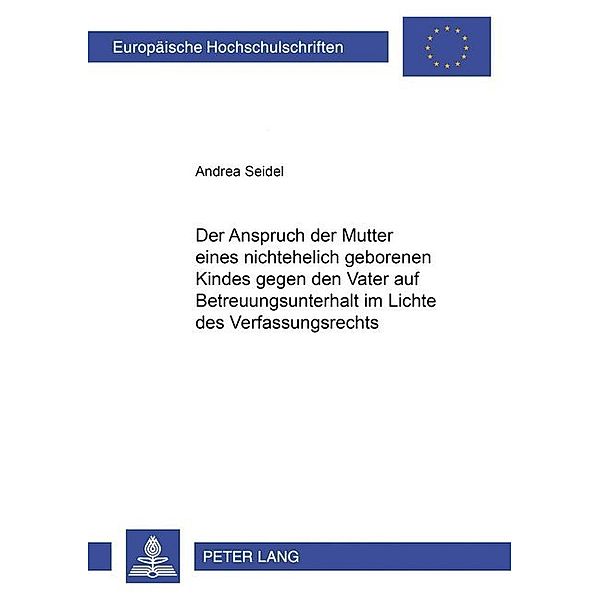 Europäische Hochschulschriften

Andrea Seidel

Der Anspruch der Mutter eines nichtehelich geborenen Kindes gegen den Vater auf Betreuungsunterhalt im Lichte des Verfassungsrechts

PETER LANG